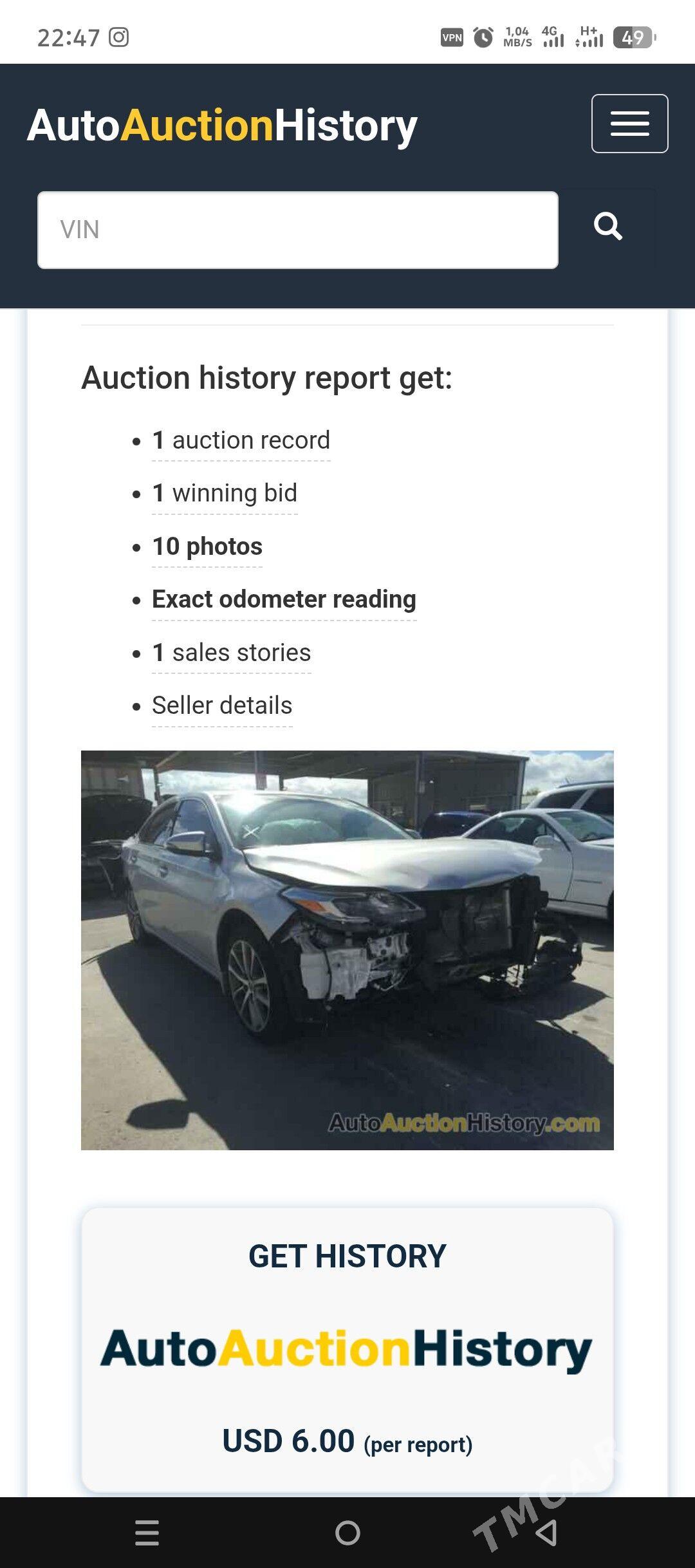 22:47

VPN 1,04 MB/S 4G H+ 49

AutoAuctionHistory

VIN

Auction history report get:

- 1 auction record
- 1 winning bid
- 10 photos
- Exact odometer reading
- 1 sales stories
- Seller details

AutoAuctionHistory.com

GET HISTORY

AutoAuctionHistory

USD 6.00 (per report)

TMCAR